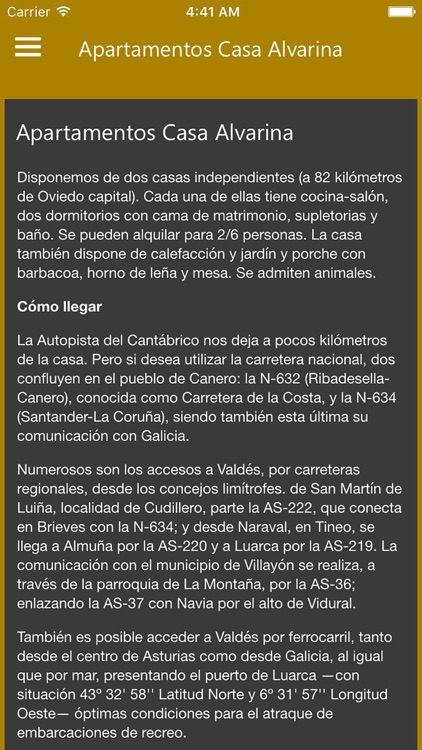 Carrier 4:41 AM

Apartamentos Casa Alvarina

Apartamentos Casa Alvarina

Disponemos de dos casas independientes (a 82 kilómetros de Oviedo capital). Cada una de ellas tiene cocina-salón, dos dormitorios con cama de matrimonio, supletorias y baño. Se pueden alquilar para 2/6 personas. La casa también dispone de calefacción y jardín y porche con barbacoa, horno de leña y mesa. Se admiten animales.

Cómo llegar

La Autopista del Cantábrico nos deja a pocos kilómetros de la casa. Pero si desea utilizar la carretera nacional, dos confluyen en el pueblo de Canero: la N-632 (Ribadesella-Canero), conocida como Carretera de la Costa, y la N-634 (Santander-La Coruña), siendo también esta última su comunicación con Galicia.

Numerosos son los accesos a Valdés, por carreteras regionales, desde los concejos limítrofes. de San Martín de Luiña, localidad de Cudillero, parte la AS-222, que conecta en Brieves con la N-634; y desde Naraval, en Tineo, se llega a Almuña por la AS-220 y a Luarca por la AS-219. La comunicación con el municipio de Villayón se realiza, a través de la parroquia de La Montaña, por la AS-36; enlazando la AS-37 con Navia por el alto de Vidural.

También es posible acceder a Valdés por ferrocarril, tanto desde el centro de Asturias como desde Galicia, al igual que por mar, presentando el puerto de Luarca —con situación 43° 32' 58'' Latitud Norte y 6° 31' 57'' Longitud Oeste— óptimas condiciones para el atraque de embarcaciones de recreo.